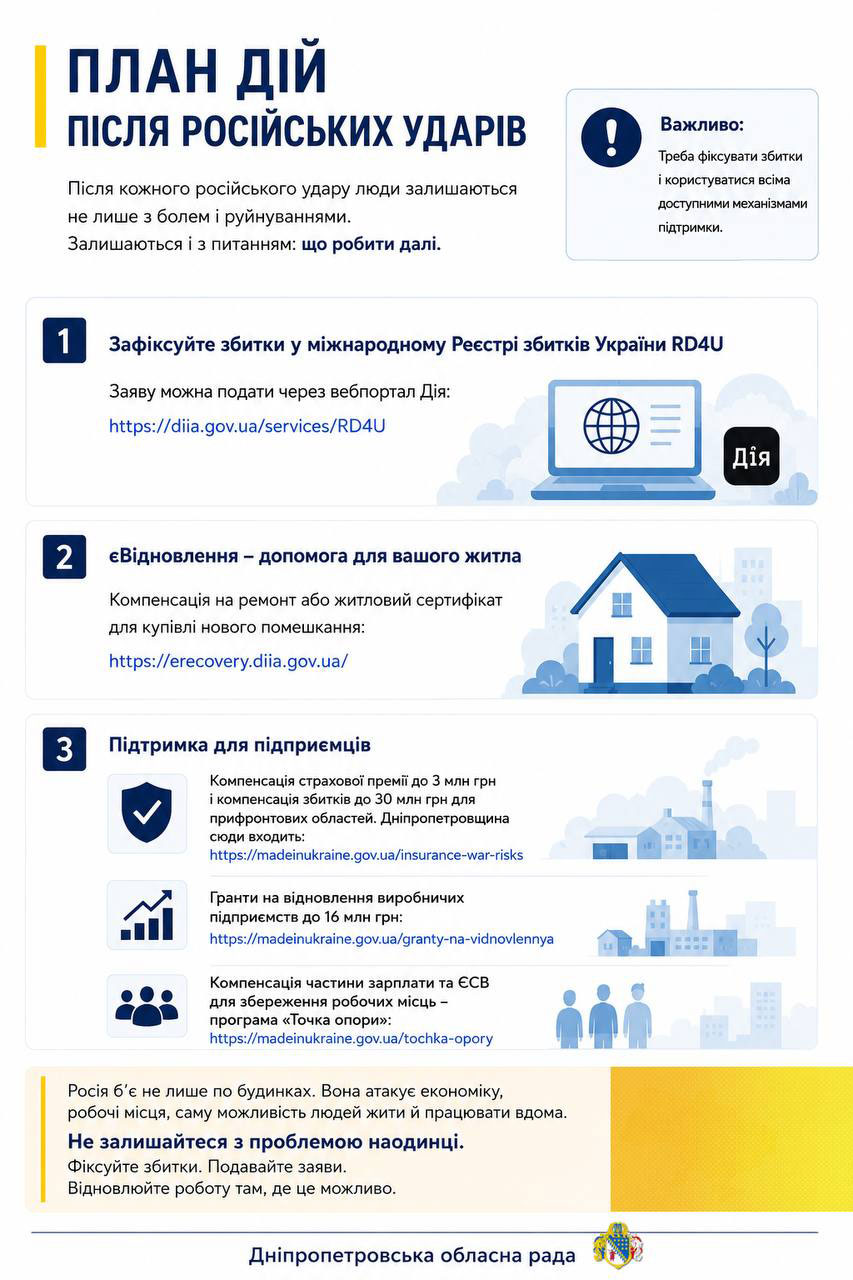 ПЛАН ДІЙ
ПІСЛЯ РОСІЙСЬКИХ УДАРІВ

Після кожного російського удару люди залишаються не лише з болем і руйнуваннями.
Залишаються і з питанням: що робити далі.

Важливо:
Треба фіксувати збитки і користуватися всіма доступними механізмами підтримки.

1 Зафіксуйте збитки у міжнародному Реєстрі збитків України RD4U
Заяву можна подати через вебпортал Дія:
https://diia.gov.ua/services/RD4U

Дія

2 єВідновлення – допомога для вашого житла
Компенсація на ремонт або житловий сертифікат для купівлі нового помешкання:
https://erecovery.diia.gov.ua/

3 Підтримка для підприємців
Компенсація страхової премії до 3 млн грн і компенсація збитків до 30 млн грн для прифронтових областей. Дніпропетровщина сюди входить:
https://madeinukraine.gov.ua/insurance-war-risks

Гранти на відновлення виробничих підприємств до 16 млн грн:
https://madeinukraine.gov.ua/granty-na-vidnovlennya

Компенсація частини зарплати та ЄСВ для збереження робочих місць – програма «Точка опори»:
https://madeinukraine.gov.ua/tochka-opory

Росія б'є не лише по будинках. Вона атакує економіку, робочі місця, саму можливість людей жити й працювати вдома.
Не залишайтеся з проблемою наодинці.
Фіксуйте збитки. Подавайте заяви.
Відновлюйте роботу там, де це можливо.

Дніпропетровська обласна рада